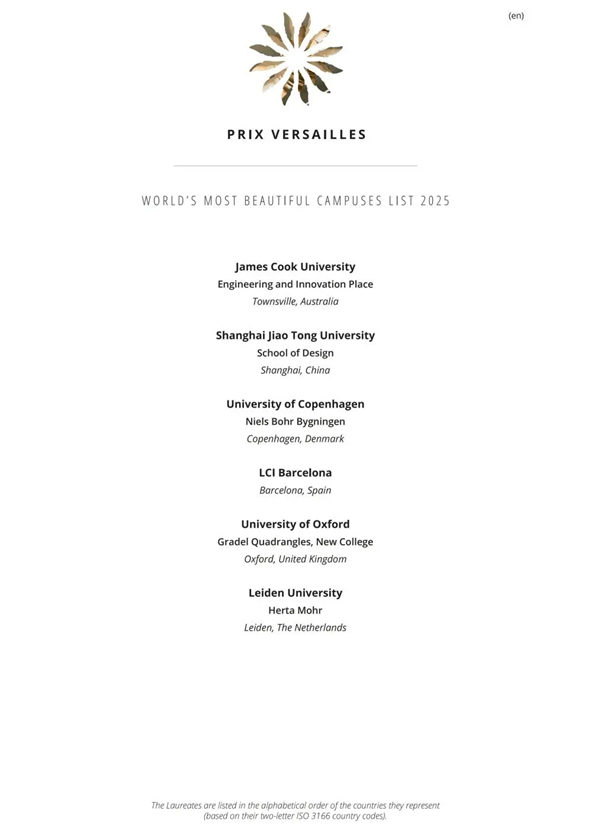 (en)

PRIX VERSAILLES

WORLD'S MOST BEAUTIFUL CAMPUSES LIST 2025

James Cook University
Engineering and Innovation Place
Townsville, Australia

Shanghai Jiao Tong University
School of Design
Shanghai, China

University of Copenhagen
Niels Bohr Bygningen
Copenhagen, Denmark

LCI Barcelona
Barcelona, Spain

University of Oxford
Gradel Quadrangles, New College
Oxford, United Kingdom

Leiden University
Herta Mohr
Leiden, The Netherlands

The Laureates are listed in the alphabetical order of the countries they represent (based on their two-letter ISO 3166 country codes).